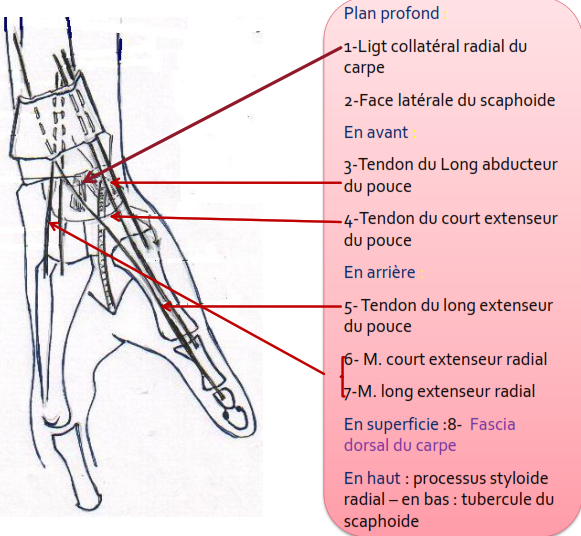 Plan profond :

1-Ligt collatéral radial du carpe

2-Face latérale du scaphoide

En avant :

3-Tendon du Long abducteur du pouce

4-Tendon du court extenseur du pouce

En arrière :

5- Tendon du long extenseur du pouce

6- M. court extenseur radial

7-M. long extenseur radial

En superficie :8- Fascia dorsal du carpe

En haut : processus styloide radial – en bas : tubercule du scaphoide